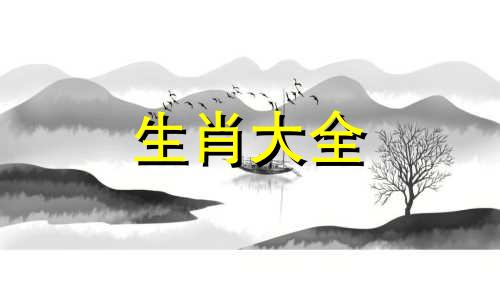 生肖大全